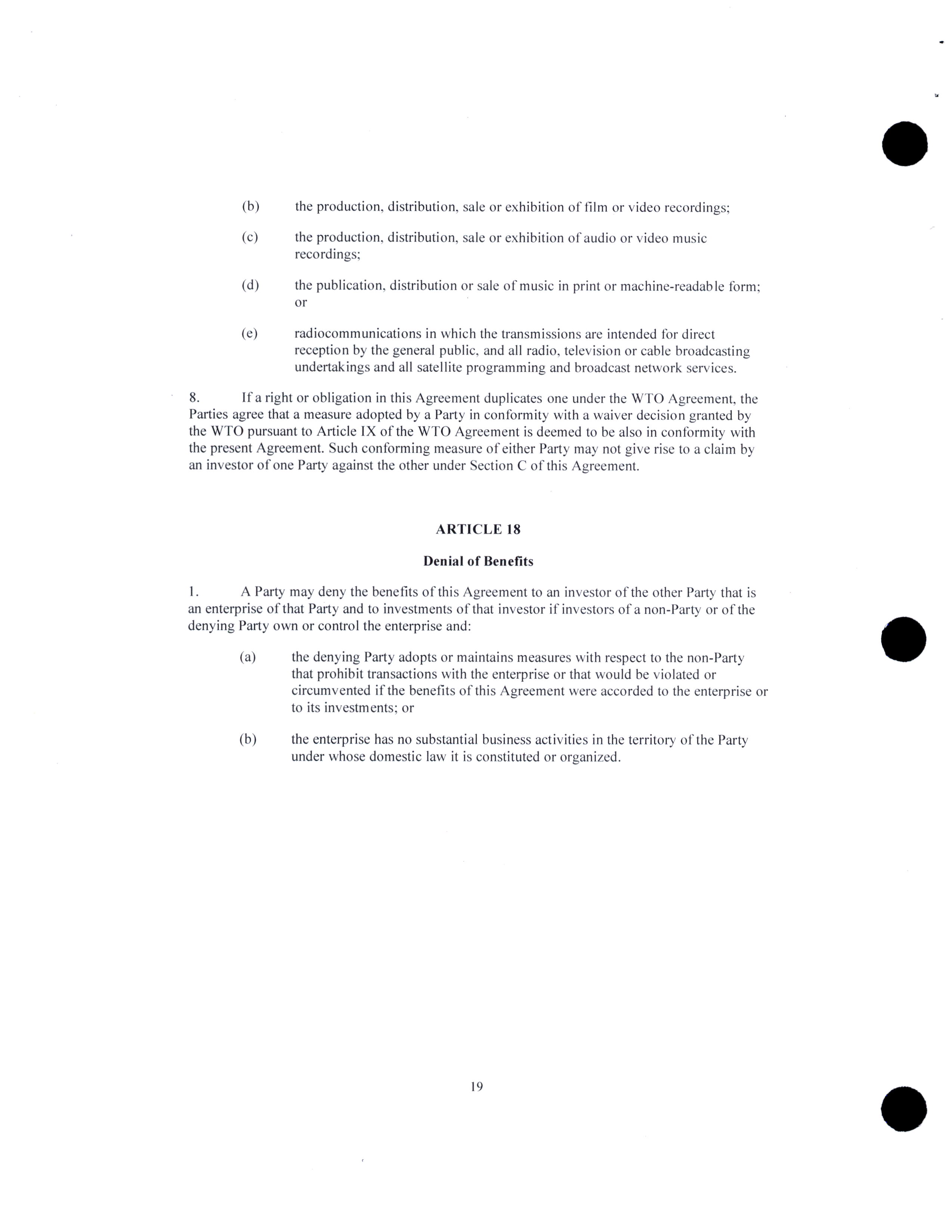 (b) the production, distribution, sale or exhibition of film or video recordings;

(c) the production, distribution, sale or exhibition of audio or video music recordings;

(d) the publication, distribution or sale of music in print or machine-readable form; or

(e) radiocommunications in which the transmissions are intended for direct reception by the general public, and all radio, television or cable broadcasting undertakings and all satellite programming and broadcast network services.

8. If a right or obligation in this Agreement duplicates one under the WTO Agreement, the Parties agree that a measure adopted by a Party in conformity with a waiver decision granted by the WTO pursuant to Article IX of the WTO Agreement is deemed to be also in conformity with the present Agreement. Such conforming measure of either Party may not give rise to a claim by an investor of one Party against the other under Section C of this Agreement.

ARTICLE 18

Denial of Benefits

1. A Party may deny the benefits of this Agreement to an investor of the other Party that is an enterprise of that Party and to investments of that investor if investors of a non-Party or of the denying Party own or control the enterprise and:

(a) the denying Party adopts or maintains measures with respect to the non-Party that prohibit transactions with the enterprise or that would be violated or circumvented if the benefits of this Agreement were accorded to the enterprise or to its investments; or

(b) the enterprise has no substantial business activities in the territory of the Party under whose domestic law it is constituted or organized.

19